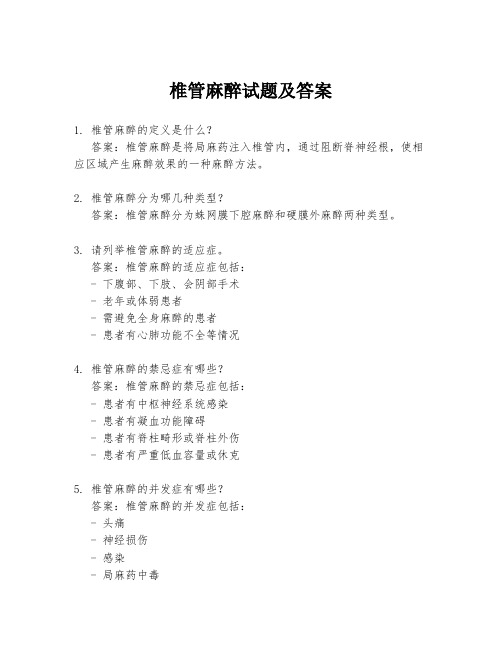 椎管麻醉试题及答案

1. 椎管麻醉的定义是什么？
答案：椎管麻醉是将局麻药注入椎管内，通过阻断脊神经根，使相应区域产生麻醉效果的一种麻醉方法。

2. 椎管麻醉分为哪几种类型？
答案：椎管麻醉分为蛛网膜下腔麻醉和硬膜外麻醉两种类型。

3. 请列举椎管麻醉的适应症。
答案：椎管麻醉的适应症包括：
- 下腹部、下肢、会阴部手术
- 老年或体弱患者
- 需避免全身麻醉的患者
- 患者有心肺功能不全等情况

4. 椎管麻醉的禁忌症有哪些？
答案：椎管麻醉的禁忌症包括：
- 患者有中枢神经系统感染
- 患者有凝血功能障碍
- 患者有脊柱畸形或脊柱外伤
- 患者有严重低血容量或休克

5. 椎管麻醉的并发症有哪些？
答案：椎管麻醉的并发症包括：
- 头痛
- 神经损伤
- 感染
- 局麻药中毒